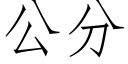 公分